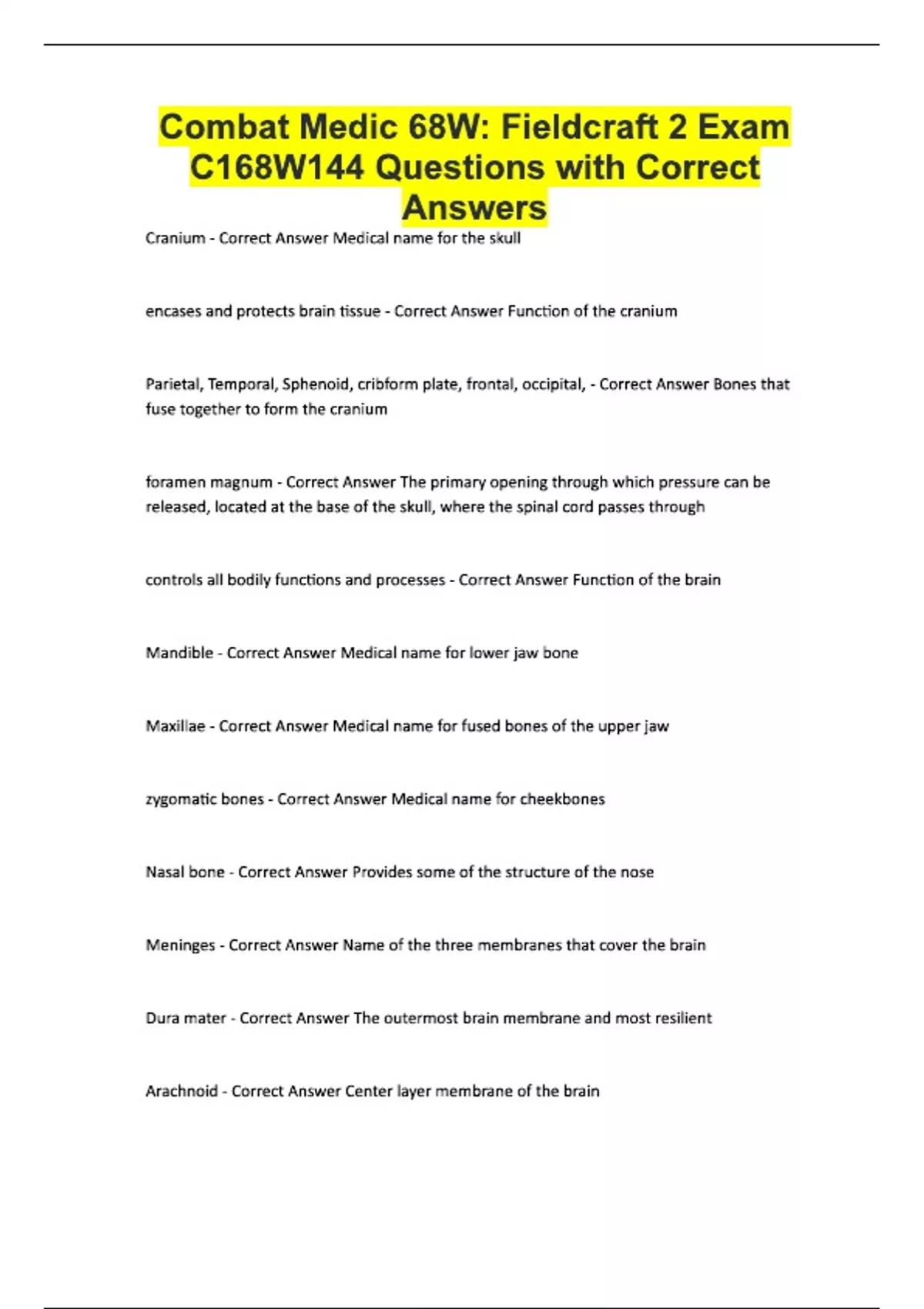 Combat Medic 68W: Fieldcraft 2 Exam C168W144 Questions with Correct Answers

Cranium - Correct Answer Medical name for the skull

encases and protects brain tissue - Correct Answer Function of the cranium

Parietal, Temporal, Sphenoid, cribform plate, frontal, occipital, - Correct Answer Bones that fuse together to form the cranium

foramen magnum - Correct Answer The primary opening through which pressure can be released, located at the base of the skull, where the spinal cord passes through

controls all bodily functions and processes - Correct Answer Function of the brain

Mandible - Correct Answer Medical name for lower jaw bone

Maxillae - Correct Answer Medical name for fused bones of the upper jaw

zygomatic bones - Correct Answer Medical name for cheekbones

Nasal bone - Correct Answer Provides some of the structure of the nose

Meninges - Correct Answer Name of the three membranes that cover the brain

Dura mater - Correct Answer The outermost brain membrane and most resilient

Arachnoid - Correct Answer Center layer membrane of the brain